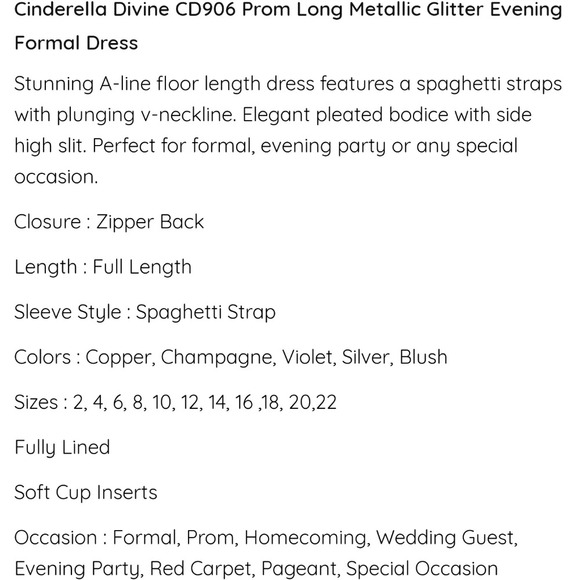 Cinderella Divine CD906 Prom Long Metallic Glitter Evening Formal Dress

Stunning A-line floor length dress features a spaghetti straps with plunging v-neckline. Elegant pleated bodice with side high slit. Perfect for formal, evening party or any special occasion.

Closure : Zipper Back

Length : Full Length

Sleeve Style : Spaghetti Strap

Colors : Copper, Champagne, Violet, Silver, Blush

Sizes : 2, 4, 6, 8, 10, 12, 14, 16 ,18, 20,22

Fully Lined

Soft Cup Inserts

Occasion : Formal, Prom, Homecoming, Wedding Guest, Evening Party, Red Carpet, Pageant, Special Occasion